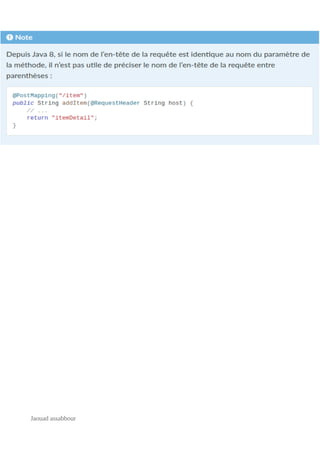 Note

Depuis Java 8, si le nom de l'en-tête de la requête est identique au nom du paramètre de la méthode, il n'est pas utile de préciser le nom de l'en-tête de la requête entre parenthèses :

@PostMapping("/item")
public String addItem(@RequestHeader String host) {
    // ...
    return "itemDetail";
}

Jaouad assabbour